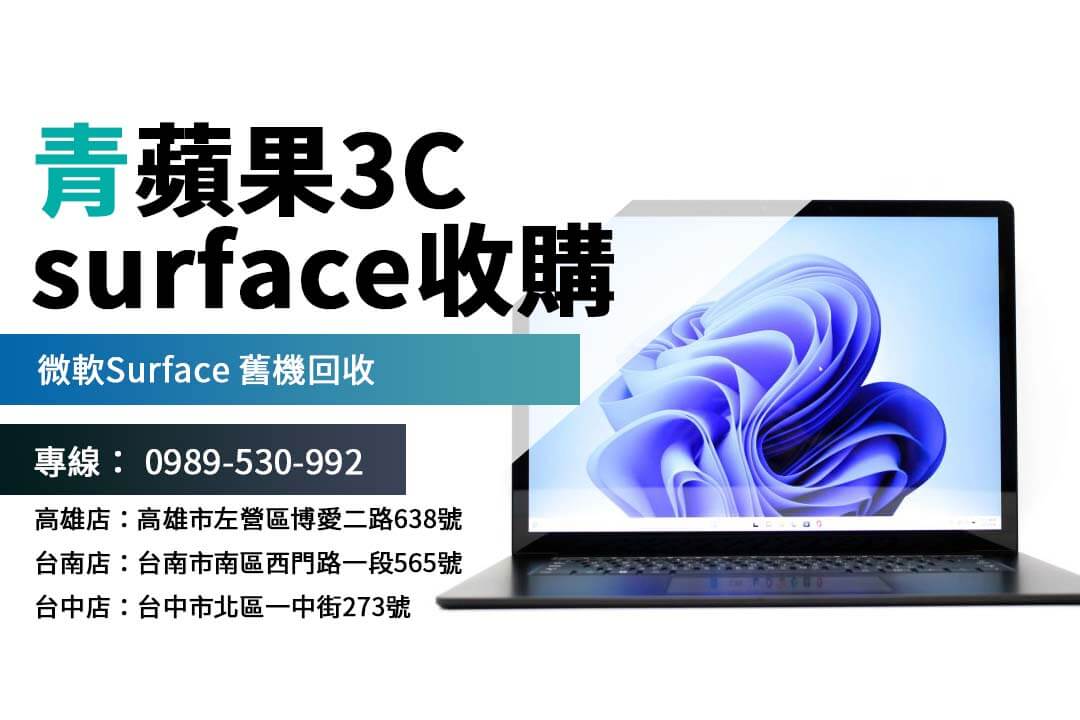 青蘋果3C
surface收購

微軟Surface 舊機回收

專線： 0989-530-992

高雄店：高雄市左營區博愛二路638號
台南店：台南市南區西門路一段565號
台中店：台中市北區一中街273號